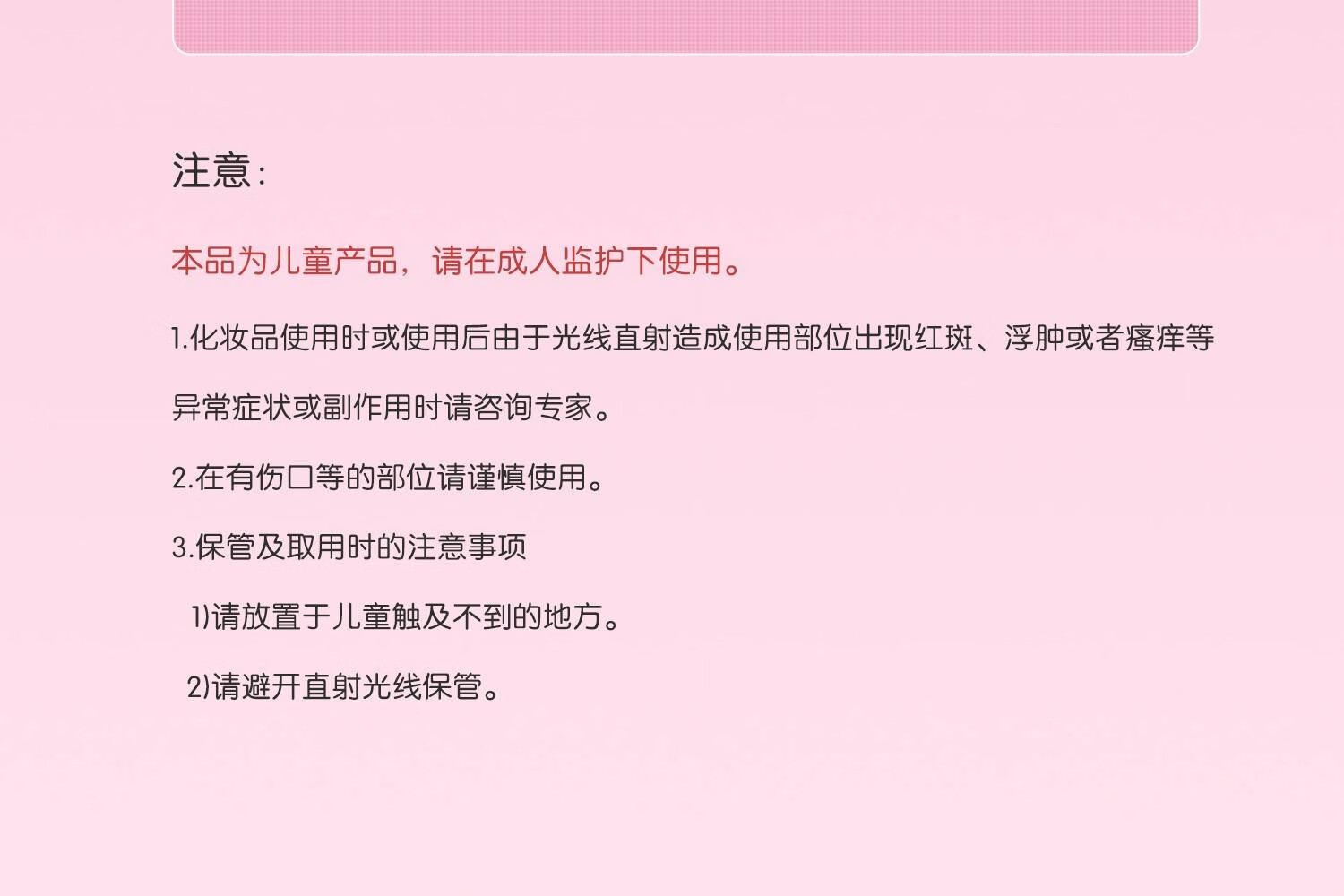 注意:

本品为儿童产品，请在成人监护下使用。

1.化妆品使用时或使用后由于光线直射造成使用部位出现红斑、浮肿或者瘙痒等异常症状或副作用时请咨询专家。

2.在有伤口等的部位请谨慎使用。

3.保管及取用时的注意事项

1)请放置于儿童触及不到的地方。

2)请避开直射光线保管。